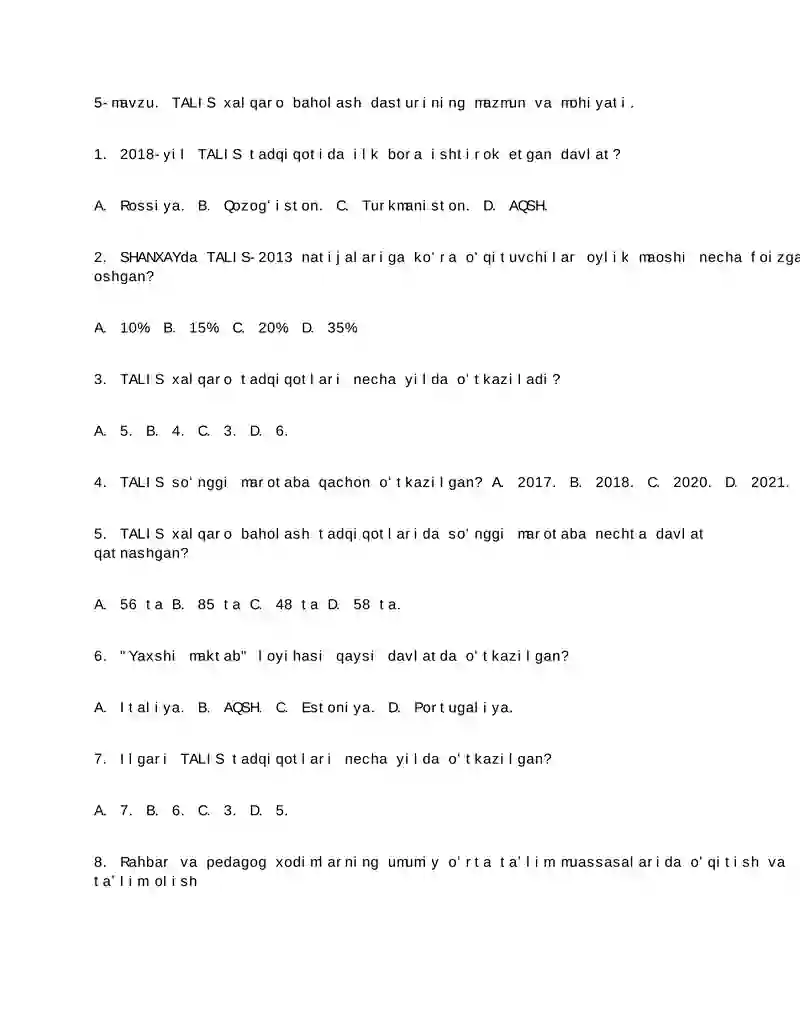 5-mavzu. TALIS xalqaro baholash dasturining mazmun va mohiyati.

1. 2018-yil TALIS tadqiqotida ilk bora ishtirok etgan davlat?

A. Rossiya. B. Qozog'iston. C. Turkmaniston. D. AQSH.

2. SHANXAYda TALIS-2013 natijalariga ko'ra o'qituvchilar oylik maoshi necha foizga oshgan?

A. 10% B. 15% C. 20% D. 35%

3. TALIS xalqaro tadqiqotlari necha yilda o'tkaziladi?

A. 5. B. 4. C. 3. D. 6.

4. TALIS so'nggi marotaba qachon o'tkazilgan? A. 2017. B. 2018. C. 2020. D. 2021.

5. TALIS xalqaro baholash tadqiqotlarida so'nggi marotaba nechta davlat qatnashgan?

A. 56 ta B. 85 ta C. 48 ta D. 58 ta.

6. "Yaxshi maktab" loyihasi qaysi davlatda o'tkazilgan?

A. Italiya. B. AQSH. C. Estoniya. D. Portugaliya.

7. Ilgari TALIS tadqiqotlari necha yilda o'tkazilgan?

A. 7. B. 6. C. 3. D. 5.

8. Rahbar va pedagog xodimlarning umumiy o'rta ta'lim muassasalarida o'qitish va ta'lim olish